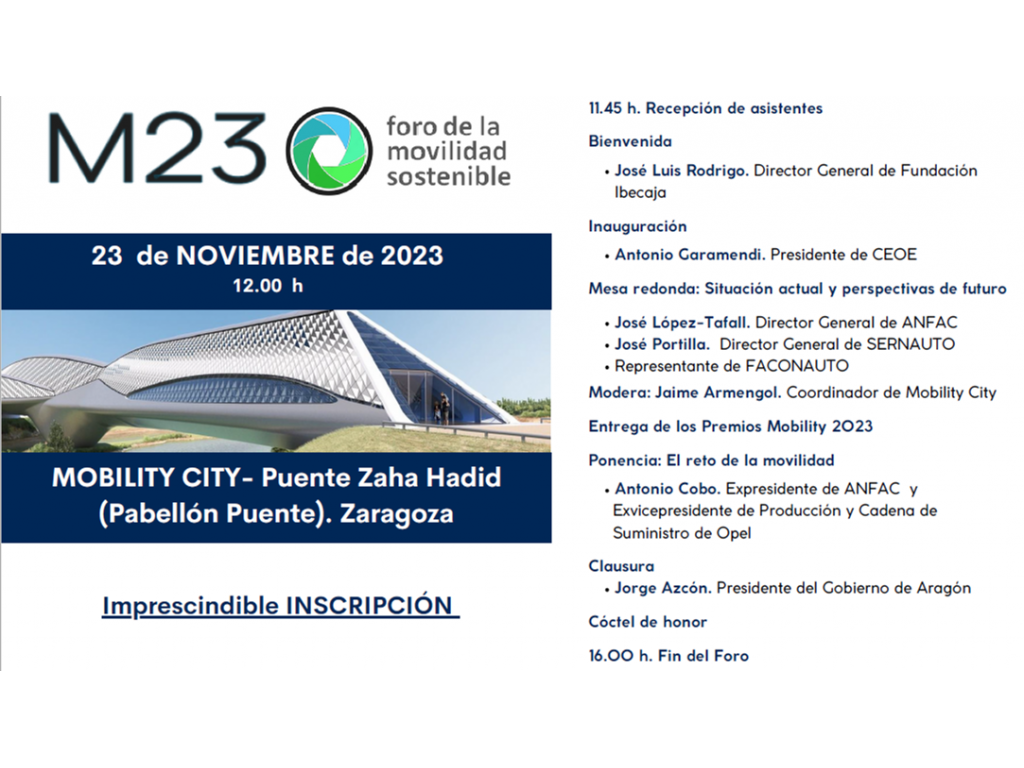 M23 foro de la movilidad sostenible

23 de NOVIEMBRE de 2023
12.00 h

MOBILITY CITY- Puente Zaha Hadid (Pabellón Puente). Zaragoza

Imprescindible INSCRIPCIÓN

11.45 h. Recepción de asistentes

Bienvenida
• José Luis Rodrigo. Director General de Fundación Ibecaja

Inauguración
• Antonio Garamendi. Presidente de CEOE

Mesa redonda: Situación actual y perspectivas de futuro
• José López-Tafall. Director General de ANFAC
• José Portilla. Director General de SERNAUTO
• Representante de FACONAUTO

Modera: Jaime Armengol. Coordinador de Mobility City

Entrega de los Premios Mobility 2023

Ponencia: El reto de la movilidad
• Antonio Cobo. Expresidente de ANFAC y Exvicepresidente de Producción y Cadena de Suministro de Opel

Clausura
• Jorge Azcón. Presidente del Gobierno de Aragón

Cóctel de honor

16.00 h. Fin del Foro